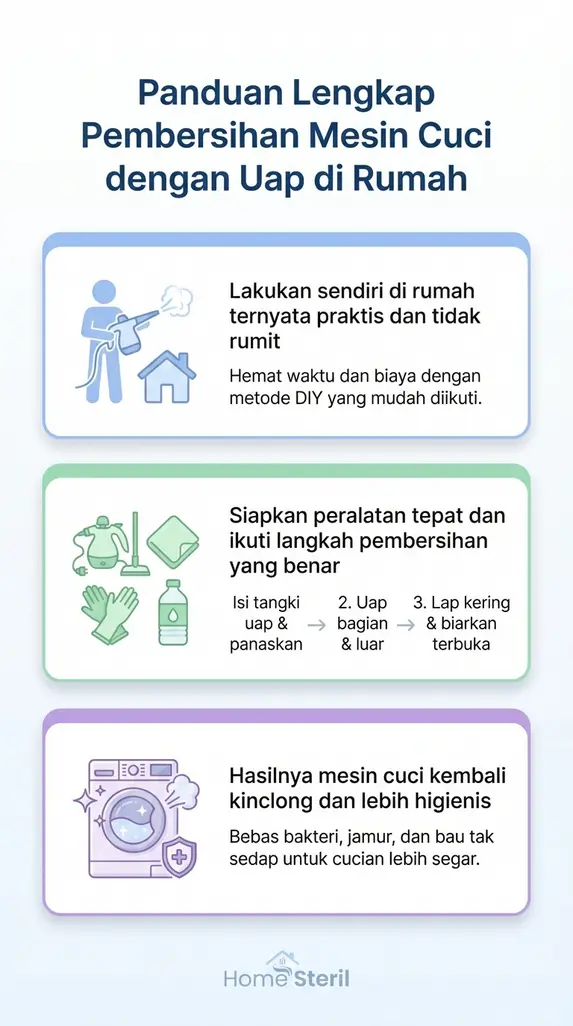 Panduan Lengkap Pembersihan Mesin Cuci dengan Uap di Rumah

Lakukan sendiri di rumah ternyata praktis dan tidak rumit

Hemat waktu dan biaya dengan metode DIY yang mudah diikuti.

Siapkan peralatan tepat dan ikuti langkah pembersihan yang benar

Isi tangki uap & panaskan → 2. Uap bagian & luar → 3. Lap kering & biarkan terbuka

Hasilnya mesin cuci kembali kinclong dan lebih higienis

Bebas bakteri, jamur, dan bau tak sedap untuk cucian lebih segar.

Home Steril